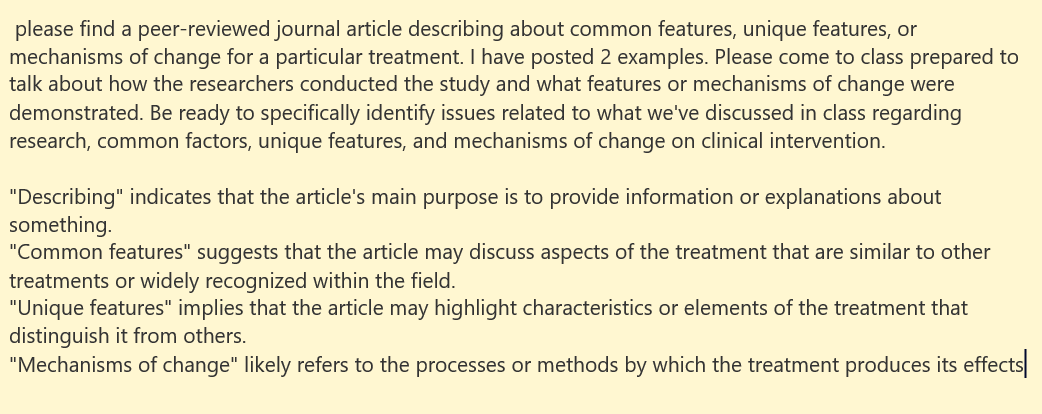 please find a peer-reviewed journal article describing about common features, unique features, or mechanisms of change for a particular treatment. I have posted 2 examples. Please come to class prepared to talk about how the researchers conducted the study and what features or mechanisms of change were demonstrated. Be ready to specifically identify issues related to what we've discussed in class regarding research, common factors, unique features, and mechanisms of change on clinical intervention.

"Describing" indicates that the article's main purpose is to provide information or explanations about something.
"Common features" suggests that the article may discuss aspects of the treatment that are similar to other treatments or widely recognized within the field.
"Unique features" implies that the article may highlight characteristics or elements of the treatment that distinguish it from others.
"Mechanisms of change" likely refers to the processes or methods by which the treatment produces its effects